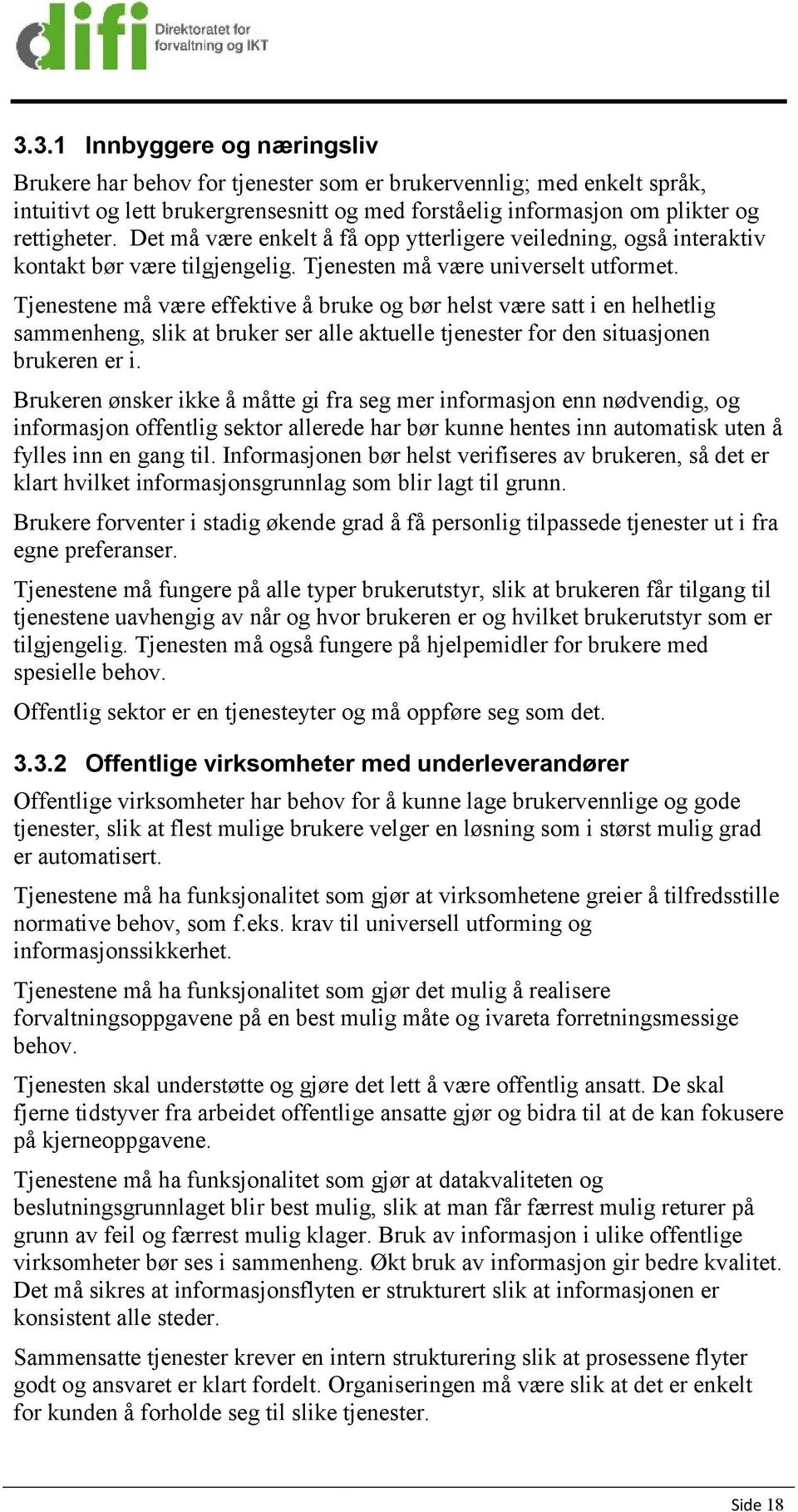 difi Direktoratet for forvaltning og IKT

3.3.1 Innbyggere og næringsliv

Brukere har behov for tjenester som er brukervennlig; med enkelt språk, intuitivt og lett brukergrensesnitt og med forståelig informasjon om plikter og rettigheter. Det må være enkelt å få opp ytterligere veiledning, også interaktiv kontakt bør være tilgjengelig. Tjenesten må være universelt utformet.

Tjenestene må være effektive å bruke og bør helst være satt i en helhetlig sammenheng, slik at bruker ser alle aktuelle tjenester for den situasjonen brukeren er i.

Brukeren ønsker ikke å måtte gi fra seg mer informasjon enn nødvendig, og informasjon offentlig sektor allerede har bør kunne hentes inn automatisk uten å fylles inn en gang til. Informasjonen bør helst verifiseres av brukeren, så det er klart hvilket informasjonsgrunnlag som blir lagt til grunn.

Brukere forventer i stadig økende grad å få personlig tilpassede tjenester ut i fra egne preferanser.

Tjenestene må fungere på alle typer brukerutstyr, slik at brukeren får tilgang til tjenestene uavhengig av når og hvor brukeren er og hvilket brukerutstyr som er tilgjengelig. Tjenesten må også fungere på hjelpemidler for brukere med spesielle behov.

Offentlig sektor er en tjenesteyter og må oppføre seg som det.

3.3.2 Offentlige virksomheter med underleverandører

Offentlige virksomheter har behov for å kunne lage brukervennlige og gode tjenester, slik at flest mulige brukere velger en løsning som i størst mulig grad er automatisert.

Tjenestene må ha funksjonalitet som gjør at virksomhetene greier å tilfredsstille normative behov, som f.eks. krav til universell utforming og informasjonssikkerhet.

Tjenestene må ha funksjonalitet som gjør det mulig å realisere forvaltningsoppgavene på en best mulig måte og ivareta forretningsmessige behov.

Tjenesten skal understøtte og gjøre det lett å være offentlig ansatt. De skal fjerne tidstyver fra arbeidet offentlige ansatte gjør og bidra til at de kan fokusere på kjerneoppgavene.

Tjenestene må ha funksjonalitet som gjør at datakvaliteten og beslutningsgrunnlaget blir best mulig, slik at man får færrest mulig returer på grunn av feil og færrest mulig klager. Bruk av informasjon i ulike offentlige virksomheter bør ses i sammenheng. Økt bruk av informasjon gir bedre kvalitet. Det må sikres at informasjonsflyten er strukturert slik at informasjonen er konsistent alle steder.

Sammensatte tjenester krever en intern strukturering slik at prosessene flyter godt og ansvaret er klart fordelt. Organiseringen må være slik at det er enkelt for kunden å forholde seg til slike tjenester.

Side 18